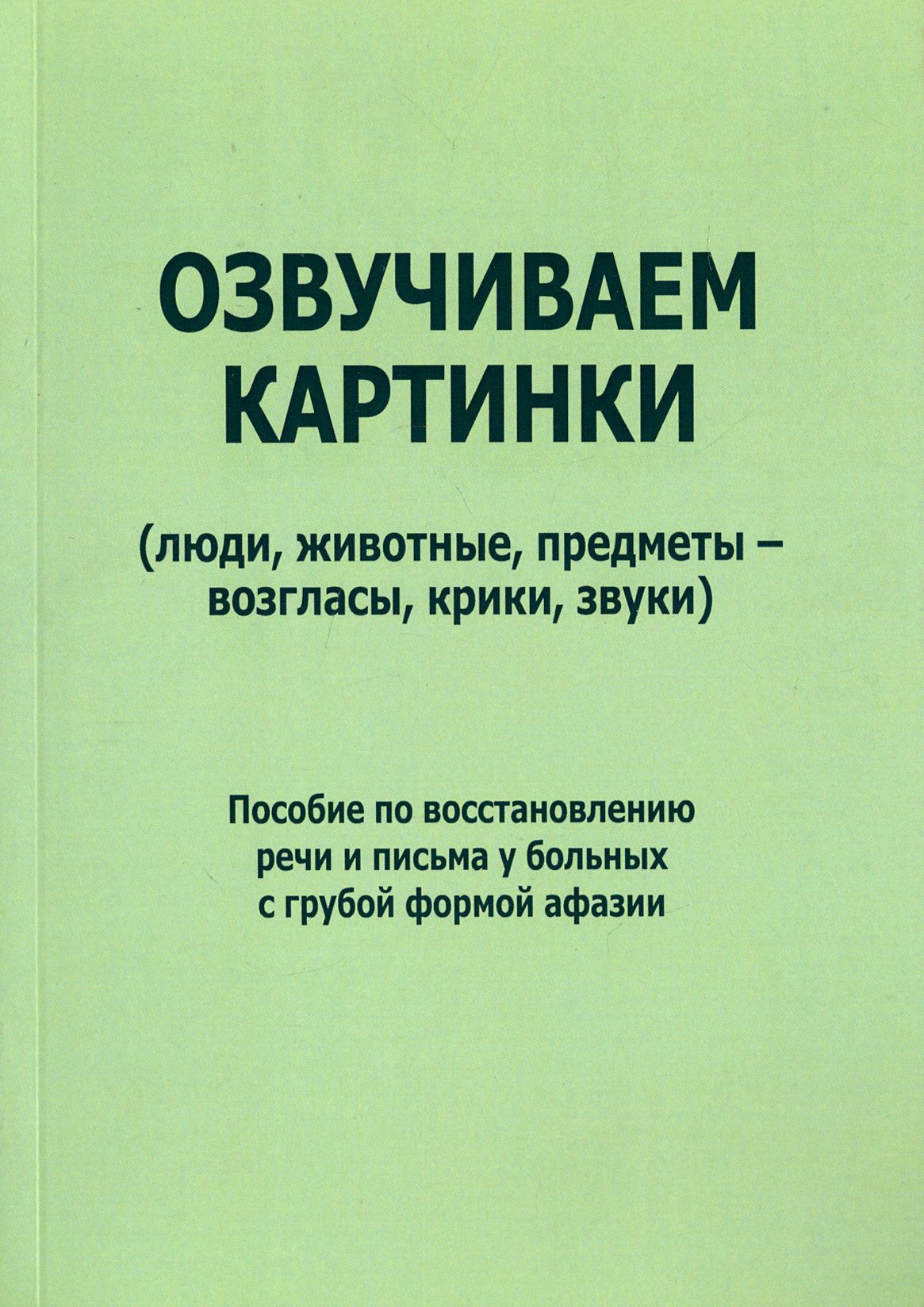 ОЗВУЧИВАЕМ
КАРТИНКИ

(люди, животные, предметы –
возгласы, крики, звуки)

Пособие по восстановлению
речи и письма у больных
с грубой формой афазии